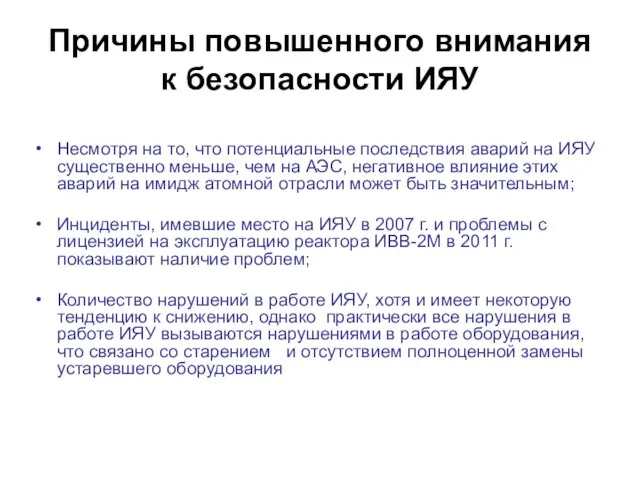 Причины повышенного внимания к безопасности ИЯУ

• Несмотря на то, что потенциальные последствия аварий на ИЯУ существенно меньше, чем на АЭС, негативное влияние этих аварий на имидж атомной отрасли может быть значительным;

• Инциденты, имевшие место на ИЯУ в 2007 г. и проблемы с лицензией на эксплуатацию реактора ИВВ-2М в 2011 г. показывают наличие проблем;

• Количество нарушений в работе ИЯУ, хотя и имеет некоторую тенденцию к снижению, однако практически все нарушения в работе ИЯУ вызываются нарушениями в работе оборудования, что связано со старением и отсутствием полноценной замены устаревшего оборудования